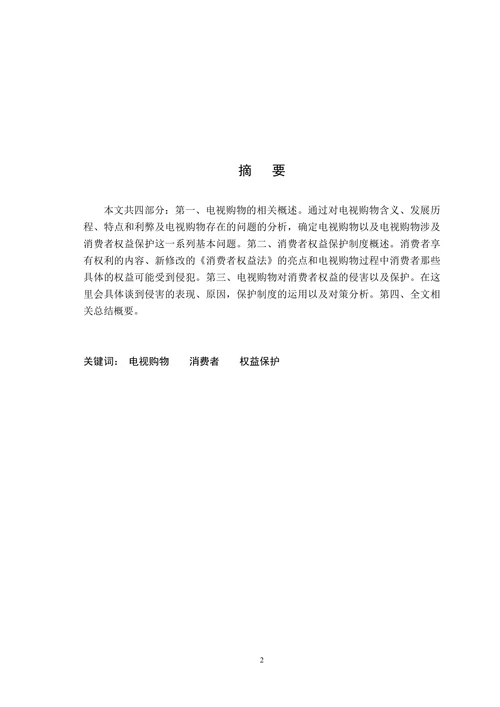 摘　要

本文共四部分：第一、电视购物的相关概述。通过对电视购物含义、发展历程、特点和利弊及电视购物存在的问题的分析，确定电视购物以及电视购物涉及消费者权益保护这一系列基本问题。第二、消费者权益保护制度概述。消费者享有权利的内容、新修改的《消费者权益法》的亮点和电视购物过程中消费者那些具体的权益可能受到侵犯。第三、电视购物对消费者权益的侵害以及保护。在这里会具体谈到侵害的表现、原因，保护制度的运用以及对策分析。第四、全文相关总结概要。

关键词：　电视购物　　消费者　　权益保护

2